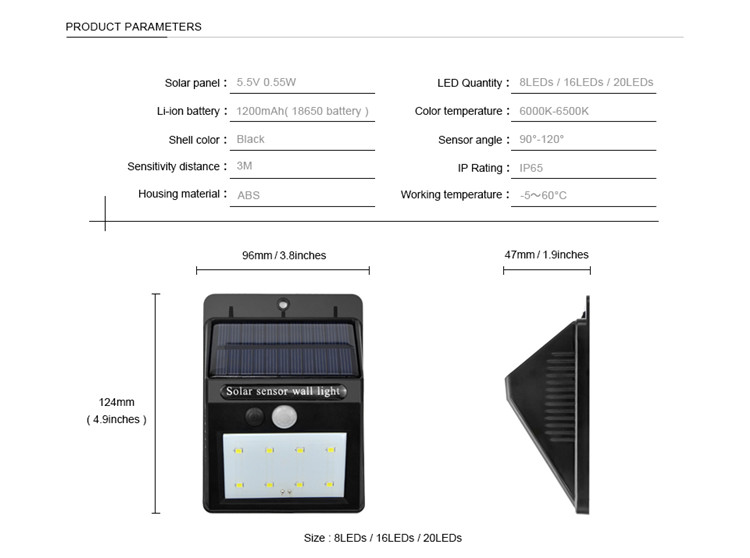 PRODUCT PARAMETERS

Solar panel : 5.5V 0.55W

Li-ion battery : 1200mAh( 18650 battery )

Shell color : Black

Sensitivity distance : 3M

Housing material : ABS

LED Quantity : 8LEDs / 16LEDs / 20LEDs

Color temperature : 6000K-6500K

Sensor angle : 90°-120°

IP Rating : IP65

Working temperature : -5～60°C

96mm / 3.8inches

47mm / 1.9inches

124mm
( 4.9inches )

Solar sensor wall light

Size : 8LEDs / 16LEDs / 20LEDs